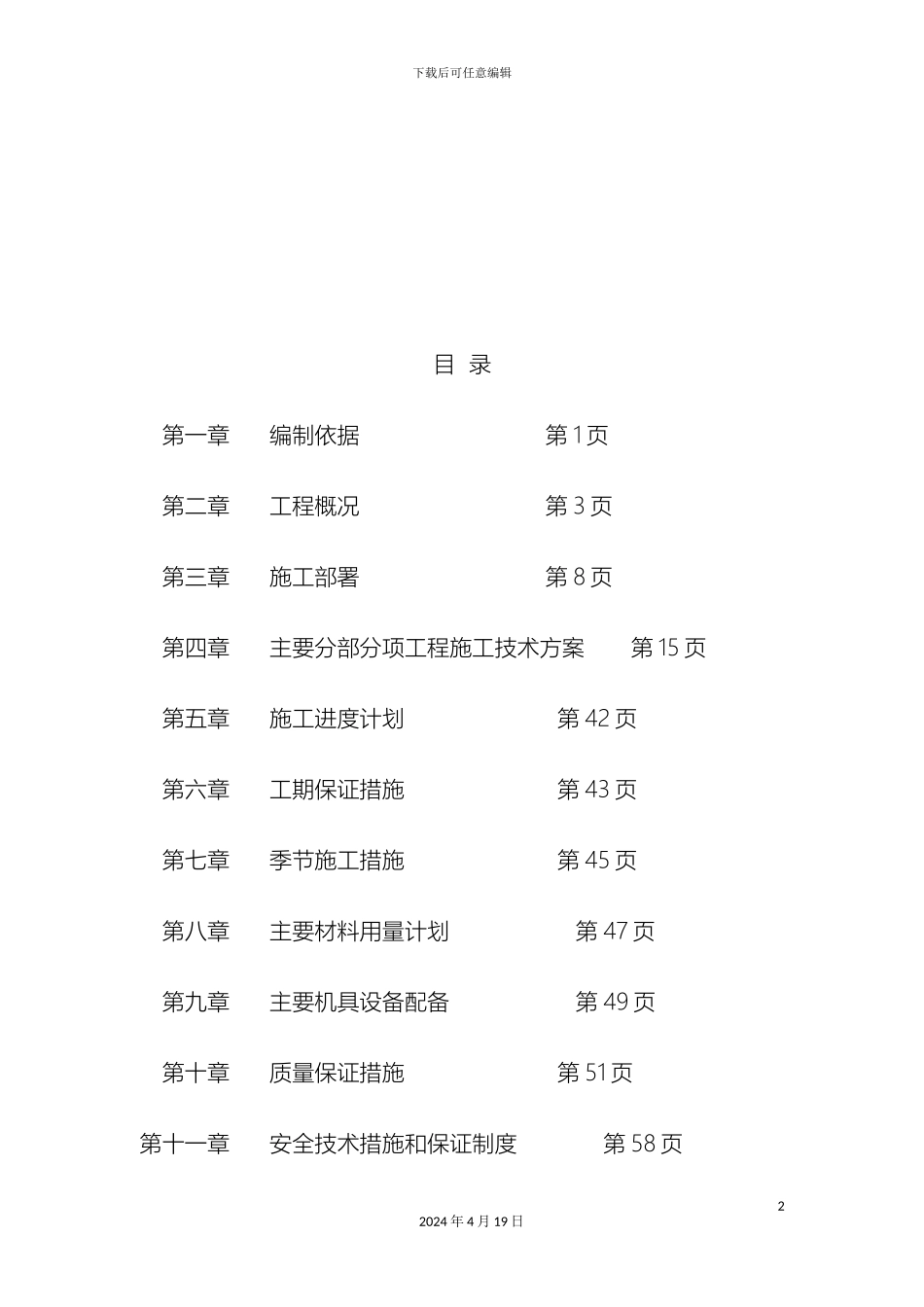 下载后可任意编辑

目 录

第一章 编制依据 第 1 页

第二章 工程概况 第 3 页

第三章 施工部署 第 8 页

第四章 主要分部分项工程施工技术方案 第 15 页

第五章 施工进度计划 第 42 页

第六章 工期保证措施 第 43 页

第七章 季节施工措施 第 45 页

第八章 主要材料用量计划 第 47 页

第九章 主要机具设备配备 第 49 页

第十章 质量保证措施 第 51 页

第十一章 安全技术措施和保证制度 第 58 页

2

2024 年 4 月 19 日